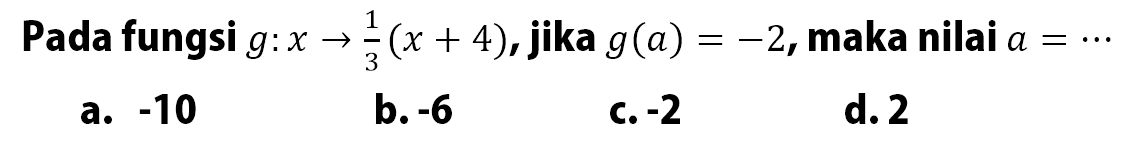 Pada fungsi $g: x \to \frac{1}{3}(x+4)$, jika $g(a) = -2$, maka nilai $a = \cdots$

a. -10
b. -6
c. -2
d. 2